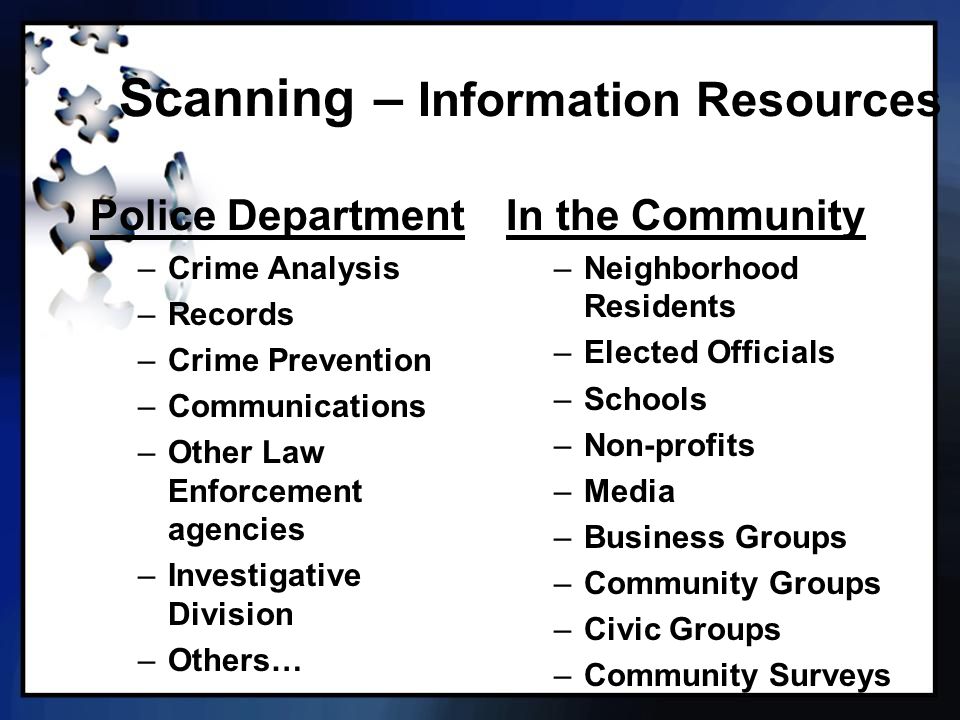 Scanning – Information Resources

Police Department
– Crime Analysis
– Records
– Crime Prevention
– Communications
– Other Law Enforcement agencies
– Investigative Division
– Others…

In the Community
– Neighborhood Residents
– Elected Officials
– Schools
– Non-profits
– Media
– Business Groups
– Community Groups
– Civic Groups
– Community Surveys